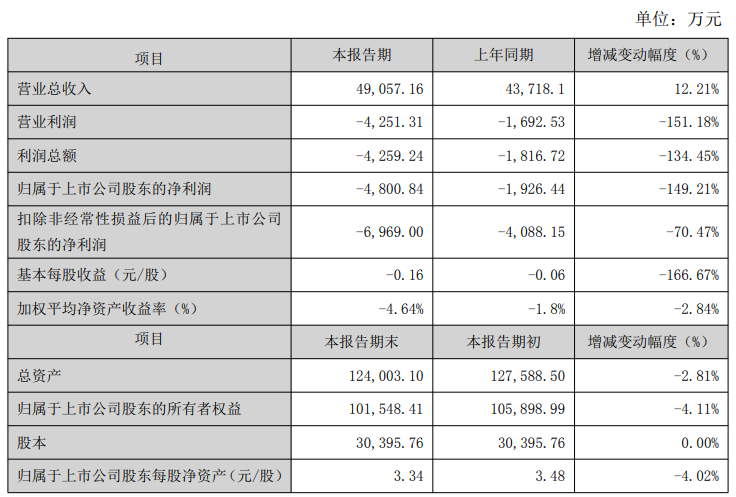 单位：万元

| 项目 | 本报告期 | 上年同期 | 增减变动幅度（%） |
|---|---|---|---|
| 营业总收入 | 49,057.16 | 43,718.1 | 12.21% |
| 营业利润 | -4,251.31 | -1,692.53 | -151.18% |
| 利润总额 | -4,259.24 | -1,816.72 | -134.45% |
| 归属于上市公司股东的净利润 | -4,800.84 | -1,926.44 | -149.21% |
| 扣除非经常性损益后的归属于上市公司股东的净利润 | -6,969.00 | -4,088.15 | -70.47% |
| 基本每股收益（元/股） | -0.16 | -0.06 | -166.67% |
| 加权平均净资产收益率（%） | -4.64% | -1.8% | -2.84% |
| 项目 | 本报告期末 | 本报告期初 | 增减变动幅度（%） |
| 总资产 | 124,003.10 | 127,588.50 | -2.81% |
| 归属于上市公司股东的所有者权益 | 101,548.41 | 105,898.99 | -4.11% |
| 股本 | 30,395.76 | 30,395.76 | 0.00% |
| 归属于上市公司股东每股净资产（元/股） | 3.34 | 3.48 | -4.02% |